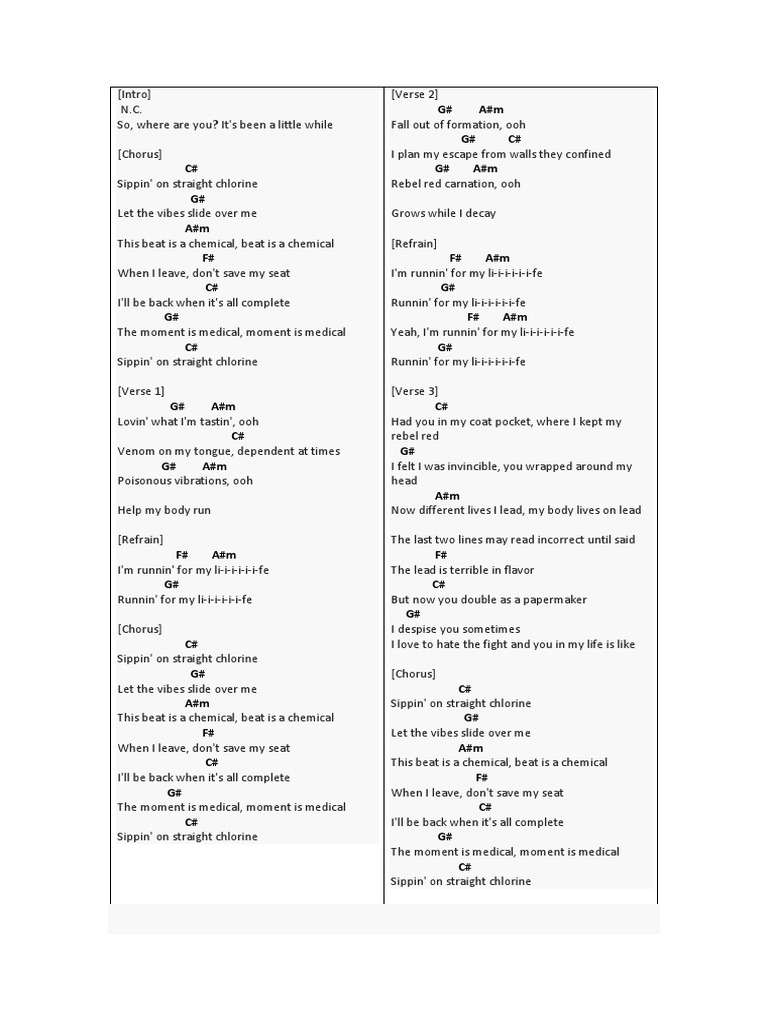 [Intro]
N.C.
So, where are you? It's been a little while

[Chorus]
C#
Sippin' on straight chlorine
G#
Let the vibes slide over me
A#m
This beat is a chemical, beat is a chemical
F#
When I leave, don't save my seat
C#
I'll be back when it's all complete
G#
The moment is medical, moment is medical
C#
Sippin' on straight chlorine

[Verse 1]
G# A#m
Lovin' what I'm tastin', ooh
C#
Venom on my tongue, dependent at times
G# A#m
Poisonous vibrations, ooh

Help my body run

[Refrain]
F# A#m
I'm runnin' for my li-i-i-i-i-i-fe
G#
Runnin' for my li-i-i-i-i-i-fe

[Chorus]
C#
Sippin' on straight chlorine
G#
Let the vibes slide over me
A#m
This beat is a chemical, beat is a chemical
F#
When I leave, don't save my seat
C#
I'll be back when it's all complete
G#
The moment is medical, moment is medical
C#
Sippin' on straight chlorine

[Verse 2]
G# A#m
Fall out of formation, ooh
G# C#
I plan my escape from walls they confined
G# A#m
Rebel red carnation, ooh

Grows while I decay

[Refrain]
F# A#m
I'm runnin' for my li-i-i-i-i-i-fe
G#
Runnin' for my li-i-i-i-i-i-fe
F# A#m
Yeah, I'm runnin' for my li-i-i-i-i-i-fe
G#
Runnin' for my li-i-i-i-i-i-fe

[Verse 3]
C#
Had you in my coat pocket, where I kept my rebel red
G#
I felt I was invincible, you wrapped around my head
A#m
Now different lives I lead, my body lives on lead

The last two lines may read incorrect until said
F#
The lead is terrible in flavor
C#
But now you double as a papermaker
G#
I despise you sometimes
I love to hate the fight and you in my life is like

[Chorus]
C#
Sippin' on straight chlorine
G#
Let the vibes slide over me
A#m
This beat is a chemical, beat is a chemical
F#
When I leave, don't save my seat
C#
I'll be back when it's all complete
G#
The moment is medical, moment is medical
C#
Sippin' on straight chlorine